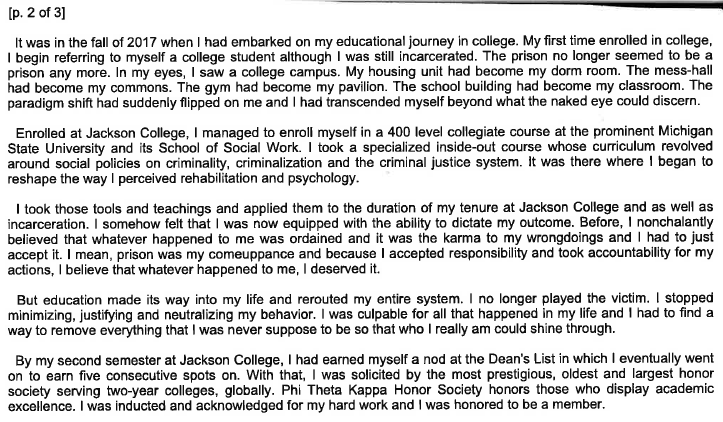 [p. 2 of 3]

It was in the fall of 2017 when I had embarked on my educational journey in college. My first time enrolled in college, I begin referring to myself a college student although I was still incarcerated. The prison no longer seemed to be a prison any more. In my eyes, I saw a college campus. My housing unit had become my dorm room. The mess-hall had become my commons. The gym had become my pavilion. The school building had become my classroom. The paradigm shift had suddenly flipped on me and I had transcended myself beyond what the naked eye could discern.

Enrolled at Jackson College, I managed to enroll myself in a 400 level collegiate course at the prominent Michigan State University and its School of Social Work. I took a specialized inside-out course whose curriculum revolved around social policies on criminality, criminalization and the criminal justice system. It was there where I began to reshape the way I perceived rehabilitation and psychology.

I took those tools and teachings and applied them to the duration of my tenure at Jackson College and as well as incarceration. I somehow felt that I was now equipped with the ability to dictate my outcome. Before, I nonchalantly believed that whatever happened to me was ordained and it was the karma to my wrongdoings and I had to just accept it. I mean, prison was my comeuppance and because I accepted responsibility and took accountability for my actions, I believe that whatever happened to me, I deserved it.

But education made its way into my life and rerouted my entire system. I no longer played the victim. I stopped minimizing, justifying and neutralizing my behavior. I was culpable for all that happened in my life and I had to find a way to remove everything that I was never suppose to be so that who I really am could shine through.

By my second semester at Jackson College, I had earned myself a nod at the Dean's List in which I eventually went on to earn five consecutive spots on. With that, I was solicited by the most prestigious, oldest and largest honor society serving two-year colleges, globally. Phi Theta Kappa Honor Society honors those who display academic excellence. I was inducted and acknowledged for my hard work and I was honored to be a member.